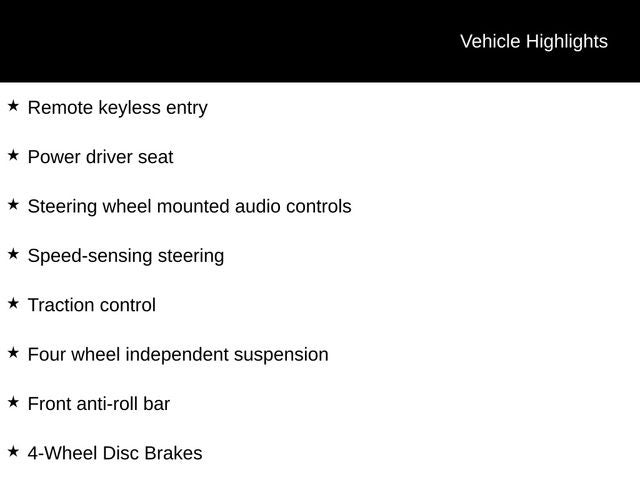 Vehicle Highlights

★ Remote keyless entry

★ Power driver seat

★ Steering wheel mounted audio controls

★ Speed-sensing steering

★ Traction control

★ Four wheel independent suspension

★ Front anti-roll bar

★ 4-Wheel Disc Brakes